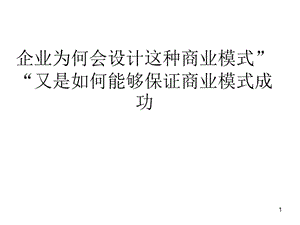 企业为何会设计这种商业模式”“又是如何能够保证商业模式成功

1